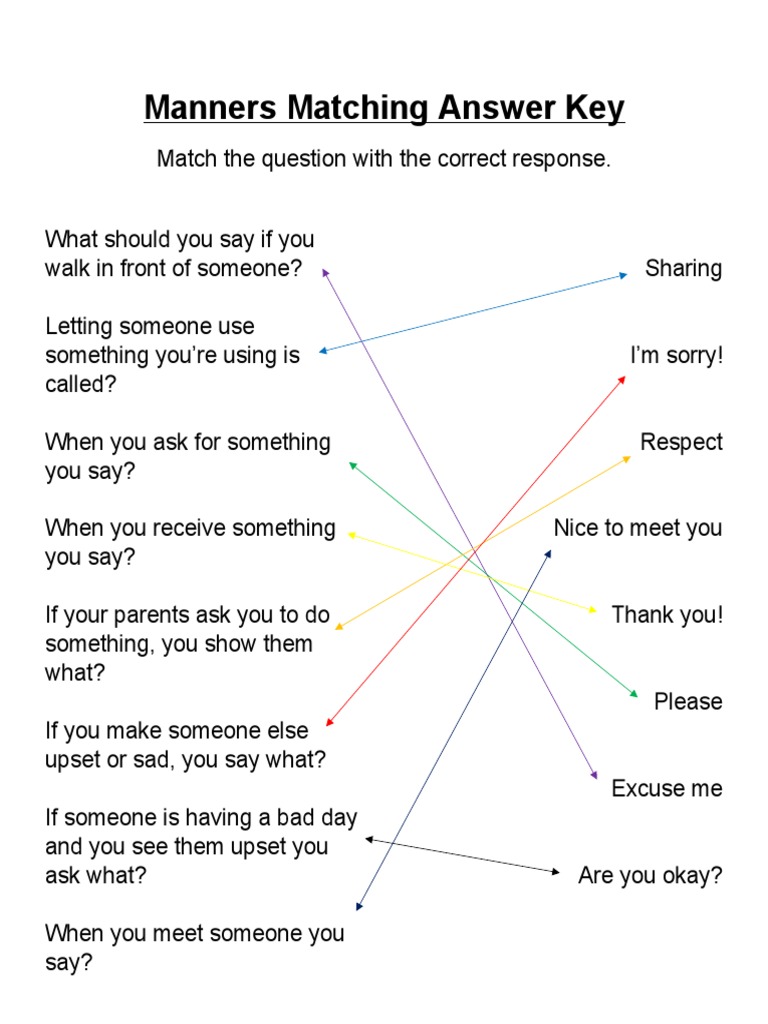 Manners Matching Answer Key

Match the question with the correct response.

What should you say if you walk in front of someone?

Letting someone use something you're using is called?

When you ask for something you say?

When you receive something you say?

If your parents ask you to do something, you show them what?

If you make someone else upset or sad, you say what?

If someone is having a bad day and you see them upset you ask what?

When you meet someone you say?

Sharing

I'm sorry!

Respect

Nice to meet you

Thank you!

Please

Excuse me

Are you okay?